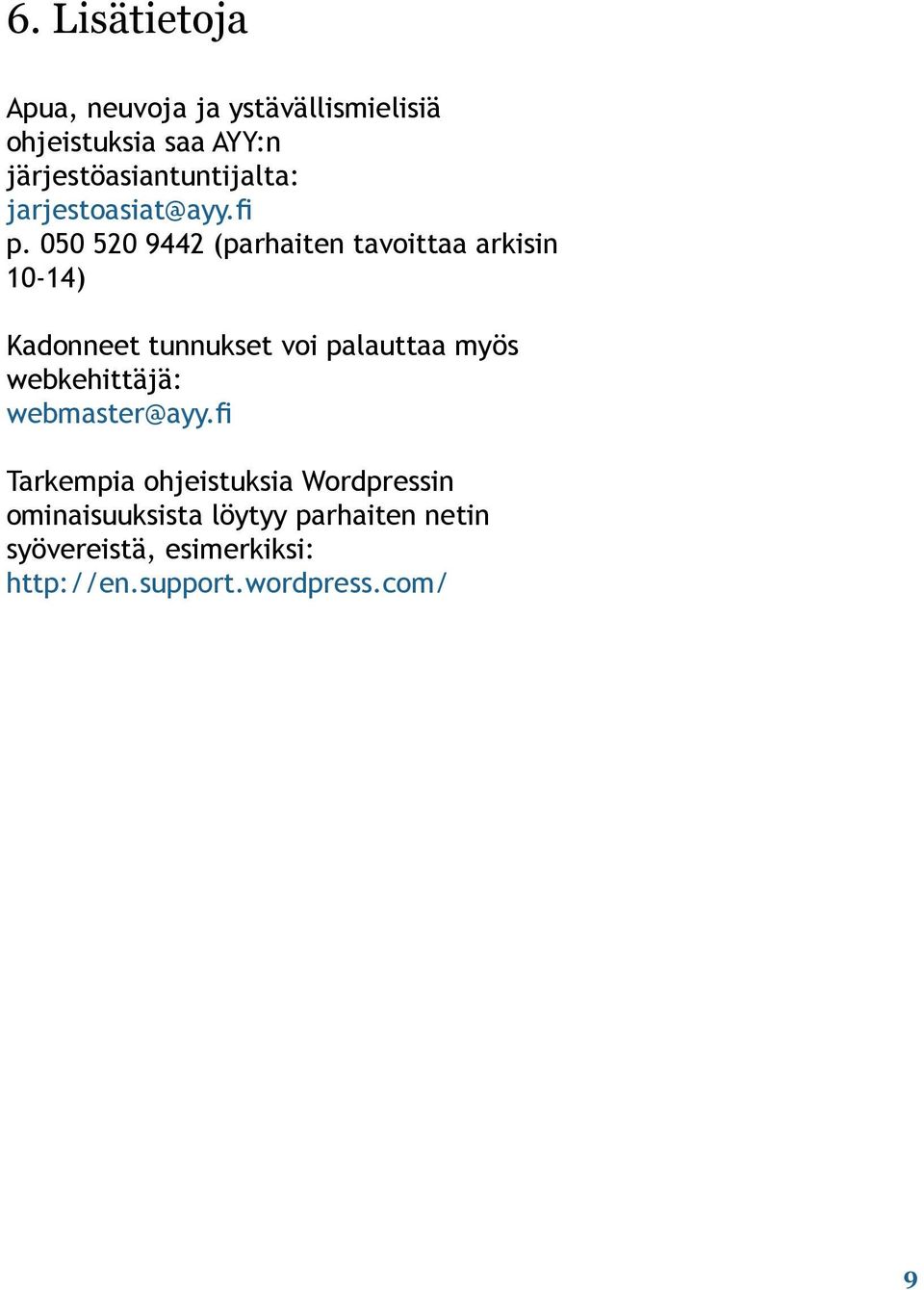 6. Lisätietoja

Apua, neuvoja ja ystävällismielisiä ohjeistuksia saa AYY:n järjestöasiantuntijalta:
jarjestoasiat@ayy.fi
p. 050 520 9442 (parhaiten tavoittaa arkisin 10-14)

Kadonneet tunnukset voi palauttaa myös webkehittäjä:
webmaster@ayy.fi

Tarkempia ohjeistuksia Wordpressin ominaisuuksista löytyy parhaiten netin syövereistä, esimerkiksi:
http://en.support.wordpress.com/

9